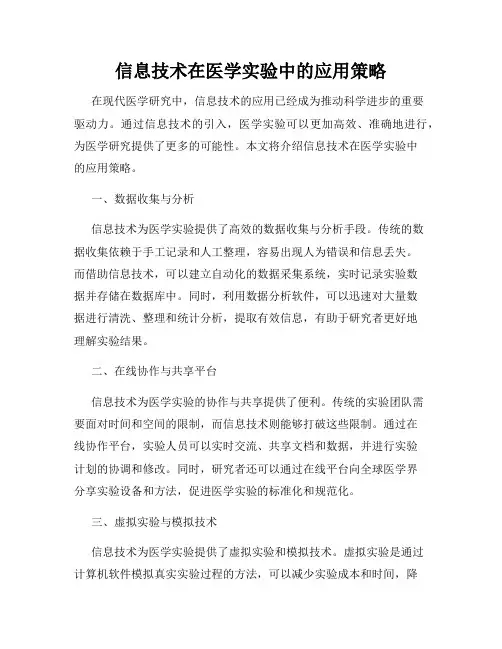 信息技术在医学实验中的应用策略

在现代医学研究中，信息技术的应用已经成为推动科学进步的重要驱动力。通过信息技术的引入，医学实验可以更加高效、准确地进行，为医学研究提供了更多的可能性。本文将介绍信息技术在医学实验中的应用策略。

一、数据收集与分析

信息技术为医学实验提供了高效的数据收集与分析手段。传统的数据收集依赖于手工记录和人工整理，容易出现人为错误和信息丢失。而借助信息技术，可以建立自动化的数据采集系统，实时记录实验数据并存储在数据库中。同时，利用数据分析软件，可以迅速对大量数据进行清洗、整理和统计分析，提取有效信息，有助于研究者更好地理解实验结果。

二、在线协作与共享平台

信息技术为医学实验的协作与共享提供了便利。传统的实验团队需要面对时间和空间的限制，而信息技术则能够打破这些限制。通过在线协作平台，实验人员可以实时交流、共享文档和数据，并进行实验计划的协调和修改。同时，研究者还可以通过在线平台向全球医学界分享实验设备和方法，促进医学实验的标准化和规范化。

三、虚拟实验与模拟技术

信息技术为医学实验提供了虚拟实验和模拟技术。虚拟实验是通过计算机软件模拟真实实验过程的方法，可以减少实验成本和时间，降